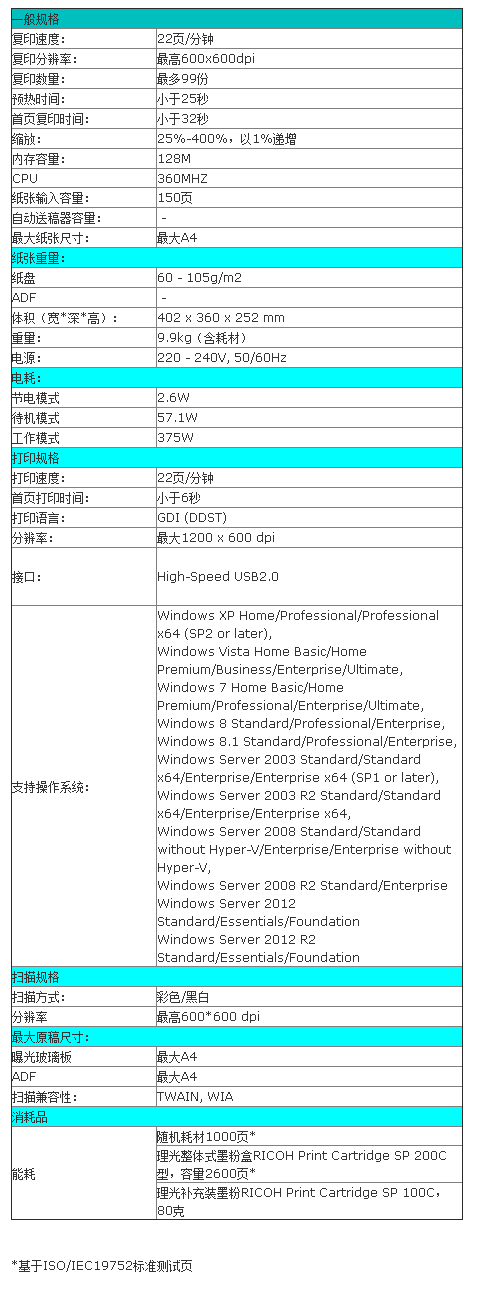 | 一般规格 | |
|---|---|
| 复印速度： | 22页/分钟 |
| 复印分辨率： | 最高600x600dpi |
| 复印数量： | 最多99份 |
| 预热时间： | 小于25秒 |
| 首页复印时间： | 小于32秒 |
| 缩放： | 25%-400%，以1%递增 |
| 内存容量： | 128M |
| CPU | 360MHZ |
| 纸张输入容量： | 150页 |
| 自动送稿器容量： | - |
| 最大纸张尺寸： | 最大A4 |
| 纸张重量： | |
| 纸盘 | 60 - 105g/m2 |
| ADF | - |
| 体积（宽*深*高）： | 402 x 360 x 252 mm |
| 重量： | 9.9kg（含耗材） |
| 电源： | 220 - 240V, 50/60Hz |
| 电耗： | |
| 节电模式 | 2.6W |
| 待机模式 | 57.1W |
| 工作模式 | 375W |
| 打印规格 | |
| 打印速度： | 22页/分钟 |
| 首页打印时间： | 小于6秒 |
| 打印语言： | GDI (DDST) |
| 分辨率： | 最大1200 x 600 dpi |
| 接口： | High-Speed USB2.0 |
| 支持操作系统： | Windows XP Home/Professional/Professional x64 (SP2 or later), Windows Vista Home Basic/Home Premium/Business/Enterprise/Ultimate, Windows 7 Home Basic/Home Premium/Professional/Enterprise/Ultimate, Windows 8 Standard/Professional/Enterprise, Windows 8.1 Standard/Professional/Enterprise, Windows Server 2003 Standard/Standard x64/Enterprise/Enterprise x64 (SP1 or later), Windows Server 2003 R2 Standard/Standard x64/Enterprise/Enterprise x64, Windows Server 2008 Standard/Standard without Hyper-V/Enterprise/Enterprise without Hyper-V, Windows Server 2008 R2 Standard/Enterprise Windows Server 2012 Standard/Essentials/Foundation Windows Server 2012 R2 Standard/Essentials/Foundation |
| 扫描规格 | |
| 扫描方式： | 彩色/黑白 |
| 分辨率 | 最高600*600 dpi |
| 最大原稿尺寸： | |
| 曝光玻璃板 | 最大A4 |
| ADF | 最大A4 |
| 扫描兼容性： | TWAIN, WIA |
| 消耗品 | |
| 能耗 | 随机耗材1000页* |
| | 理光整体式墨粉盒RICOH Print Cartridge SP 200C型，容量2600页* |
| | 理光补充装墨粉RICOH Print Cartridge SP 100C，80克 |

*基于ISO/IEC19752标准测试页